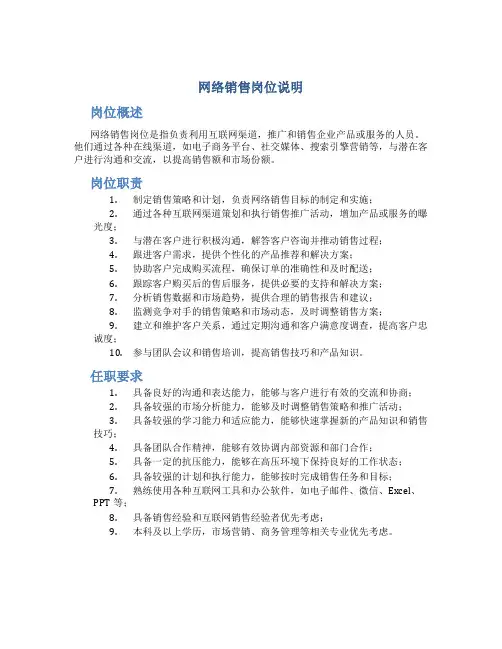 网络销售岗位说明

岗位概述

网络销售岗位是指负责利用互联网渠道，推广和销售企业产品或服务的人员。他们通过各种在线渠道，如电子商务平台、社交媒体、搜索引擎营销等，与潜在客户进行沟通和交流，以提高销售额和市场份额。

岗位职责

1. 制定销售策略和计划，负责网络销售目标的制定和实施；
2. 通过各种互联网渠道策划和执行销售推广活动，增加产品或服务的曝光度；
3. 与潜在客户进行积极沟通，解答客户咨询并推动销售过程；
4. 跟进客户需求，提供个性化的产品推荐和解决方案；
5. 协助客户完成购买流程，确保订单的准确性和及时配送；
6. 跟踪客户购买后的售后服务，提供必要的支持和解决方案；
7. 分析销售数据和市场趋势，提供合理的销售报告和建议；
8. 监测竞争对手的销售策略和市场动态，及时调整销售方案；
9. 建立和维护客户关系，通过定期沟通和客户满意度调查，提高客户忠诚度；
10. 参与团队会议和销售培训，提高销售技巧和产品知识。

任职要求

1. 具备良好的沟通和表达能力，能够与客户进行有效的交流和协商；
2. 具备较强的市场分析能力，能够及时调整销售策略和推广活动；
3. 具备较强的学习能力和适应能力，能够快速掌握新的产品知识和销售技巧；
4. 具备团队合作精神，能够有效协调内部资源和部门合作；
5. 具备一定的抗压能力，能够在高压环境下保持良好的工作状态；
6. 具备较强的计划和执行能力，能够按时完成销售任务和目标；
7. 熟练使用各种互联网工具和办公软件，如电子邮件、微信、Excel、PPT 等；
8. 具备销售经验和互联网销售经验者优先考虑；
9. 本科及以上学历，市场营销、商务管理等相关专业优先考虑。